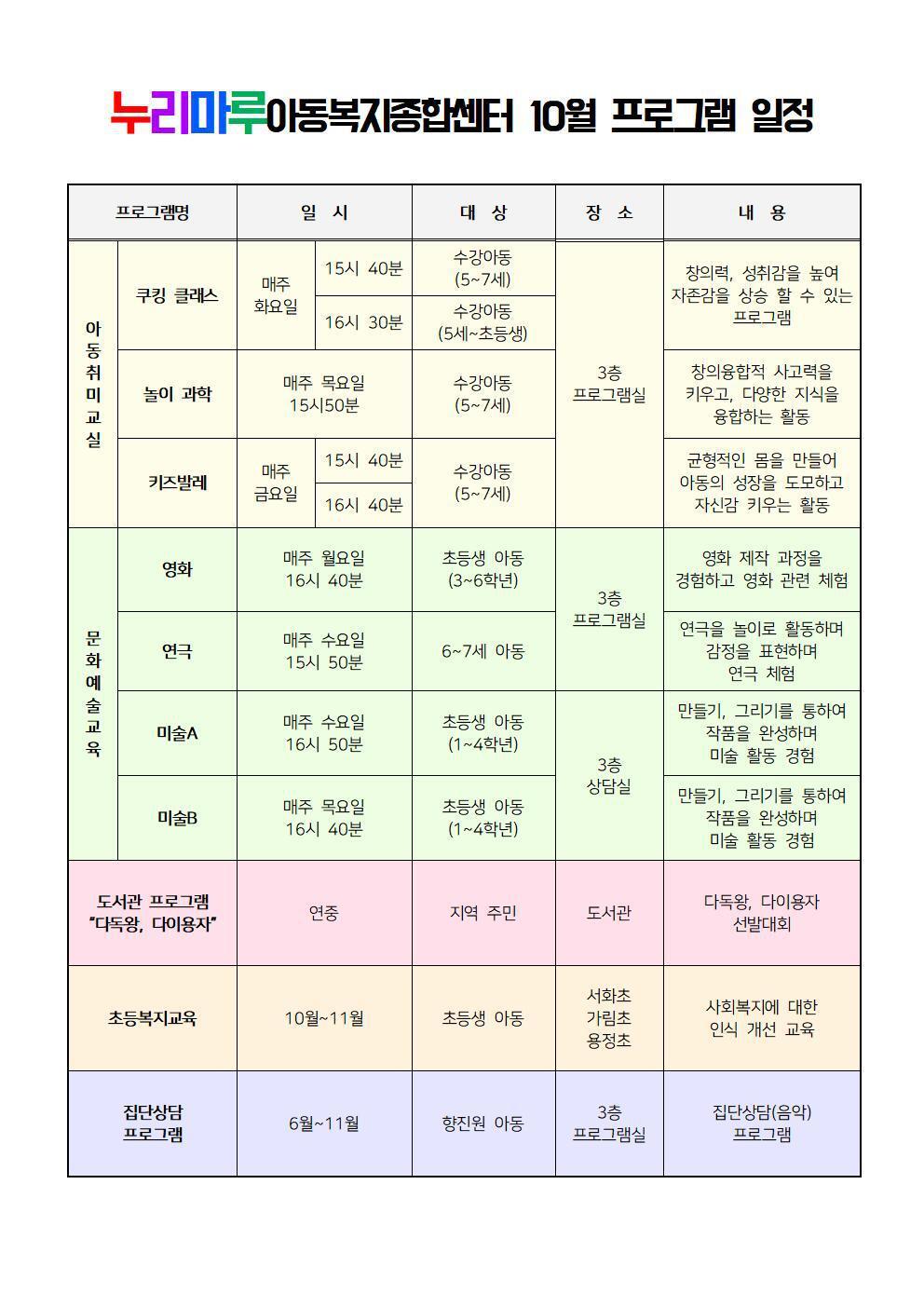 누리마루아동복지종합센터 10월 프로그램 일정

| 프로그램명 | | 일 시 | | 대 상 | 장 소 | 내 용 |
|---|---|---|---|---|---|---|
| 아동취미교실 | 쿠킹 클래스 | 매주 화요일 | 15시 40분 | 수강아동 (5~7세) | 3층 프로그램실 | 창의력, 성취감을 높여 자존감을 상승 할 수 있는 프로그램 |
| | | | 16시 30분 | 수강아동 (5세~초등생) | | |
| | 놀이 과학 | 매주 목요일 15시50분 | | 수강아동 (5~7세) | | 창의융합적 사고력을 키우고, 다양한 지식을 융합하는 활동 |
| | 키즈발레 | 매주 금요일 | 15시 40분 | 수강아동 (5~7세) | | 균형적인 몸을 만들어 아동의 성장을 도모하고 자신감 키우는 활동 |
| | | | 16시 40분 | | | |
| 문화예술교육 | 영화 | 매주 월요일 16시 40분 | | 초등생 아동 (3~6학년) | 3층 프로그램실 | 영화 제작 과정을 경험하고 영화 관련 체험 |
| | 연극 | 매주 수요일 15시 50분 | | 6~7세 아동 | | 연극을 놀이로 활동하며 감정을 표현하며 연극 체험 |
| | 미술A | 매주 수요일 16시 50분 | | 초등생 아동 (1~4학년) | 3층 상담실 | 만들기, 그리기를 통하여 작품을 완성하며 미술 활동 경험 |
| | 미술B | 매주 목요일 16시 40분 | | 초등생 아동 (1~4학년) | | 만들기, 그리기를 통하여 작품을 완성하며 미술 활동 경험 |
| 도서관 프로그램 "다독왕, 다이용자" | | 연중 | | 지역 주민 | 도서관 | 다독왕, 다이용자 선발대회 |
| 초등복지교육 | | 10월~11월 | | 초등생 아동 | 서화초 가림초 용정초 | 사회복지에 대한 인식 개선 교육 |
| 집단상담 프로그램 | | 6월~11월 | | 향진원 아동 | 3층 프로그램실 | 집단상담(음악) 프로그램 |